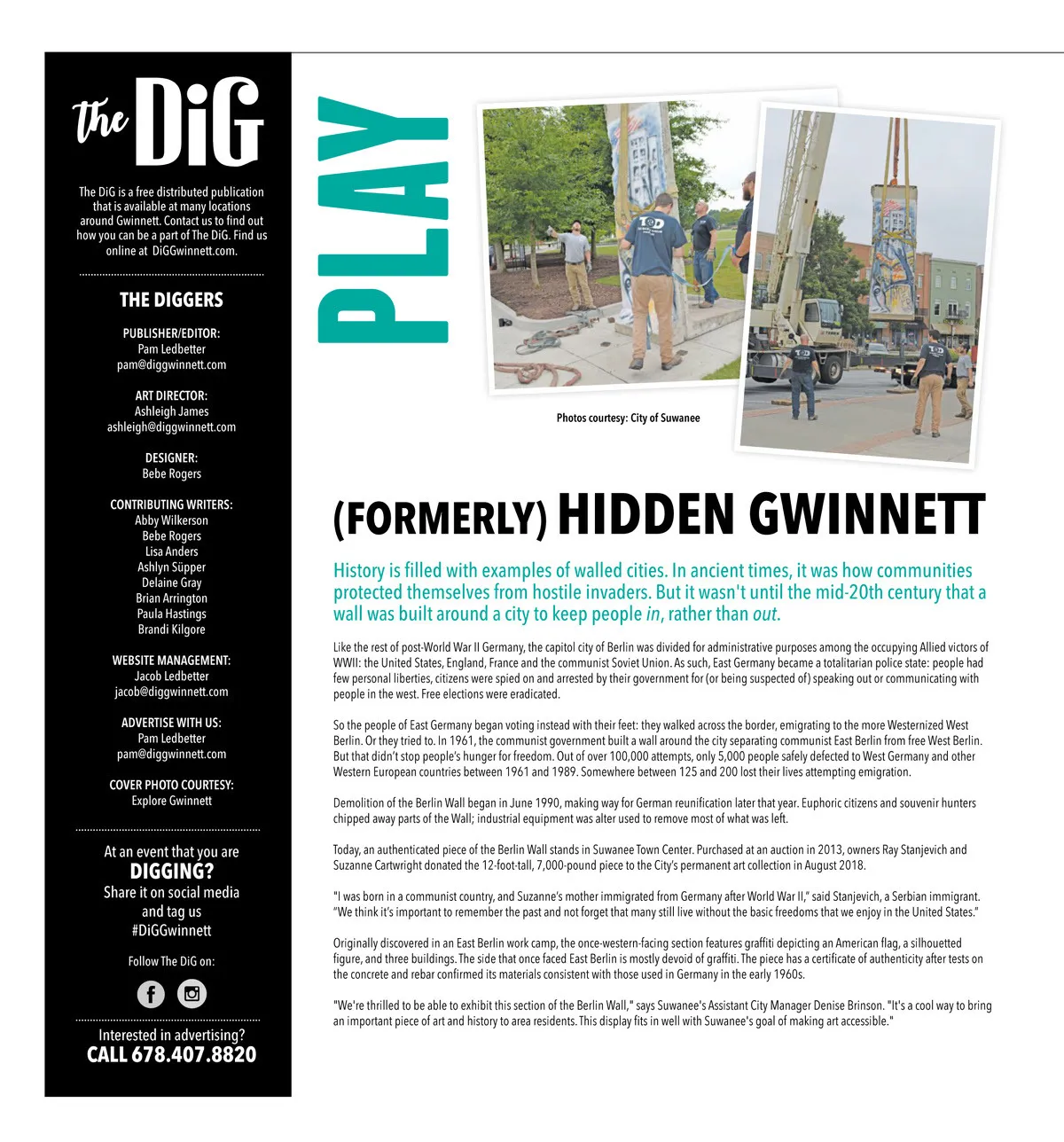 the DiG

The DiG is a free distributed publication that is available at many locations around Gwinnett. Contact us to find out how you can be a part of The DiG. Find us online at DiGGwinnett.com.

THE DIGGERS

PUBLISHER/EDITOR:
Pam Ledbetter
pam@diggwinnett.com

ART DIRECTOR:
Ashleigh James
ashleigh@diggwinnett.com

DESIGNER:
Bebe Rogers

CONTRIBUTING WRITERS:
Abby Wilkerson
Bebe Rogers
Lisa Anders
Ashlyn Süpper
Delaine Gray
Brian Arrington
Paula Hastings
Brandi Kilgore

WEBSITE MANAGEMENT:
Jacob Ledbetter
jacob@diggwinnett.com

ADVERTISE WITH US:
Pam Ledbetter
pam@diggwinnett.com

COVER PHOTO COURTESY:
Explore Gwinnett

At an event that you are DIGGING? Share it on social media and tag us #DiGGwinnett

Follow The DiG on:

Interested in advertising?
CALL 678.407.8820

PLAY

Photos courtesy: City of Suwanee

(FORMERLY) HIDDEN GWINNETT

History is filled with examples of walled cities. In ancient times, it was how communities protected themselves from hostile invaders. But it wasn't until the mid-20th century that a wall was built around a city to keep people in, rather than out.

Like the rest of post-World War II Germany, the capitol city of Berlin was divided for administrative purposes among the occupying Allied victors of WWII: the United States, England, France and the communist Soviet Union. As such, East Germany became a totalitarian police state: people had few personal liberties, citizens were spied on and arrested by their government for (or being suspected of) speaking out or communicating with people in the west. Free elections were eradicated.

So the people of East Germany began voting instead with their feet: they walked across the border, emigrating to the more Westernized West Berlin. Or they tried to. In 1961, the communist government built a wall around the city separating communist East Berlin from free West Berlin. But that didn't stop people's hunger for freedom. Out of over 100,000 attempts, only 5,000 people safely defected to West Germany and other Western European countries between 1961 and 1989. Somewhere between 125 and 200 lost their lives attempting emigration.

Demolition of the Berlin Wall began in June 1990, making way for German reunification later that year. Euphoric citizens and souvenir hunters chipped away parts of the Wall; industrial equipment was alter used to remove most of what was left.

Today, an authenticated piece of the Berlin Wall stands in Suwanee Town Center. Purchased at an auction in 2013, owners Ray Stanjevich and Suzanne Cartwright donated the 12-foot-tall, 7,000-pound piece to the City's permanent art collection in August 2018.

"I was born in a communist country, and Suzanne's mother immigrated from Germany after World War II," said Stanjevich, a Serbian immigrant. "We think it's important to remember the past and not forget that many still live without the basic freedoms that we enjoy in the United States."

Originally discovered in an East Berlin work camp, the once-western-facing section features graffiti depicting an American flag, a silhouetted figure, and three buildings. The side that once faced East Berlin is mostly devoid of graffiti. The piece has a certificate of authenticity after tests on the concrete and rebar confirmed its materials consistent with those used in Germany in the early 1960s.

"We're thrilled to be able to exhibit this section of the Berlin Wall," says Suwanee's Assistant City Manager Denise Brinson. "It's a cool way to bring an important piece of art and history to area residents. This display fits in well with Suwanee's goal of making art accessible."